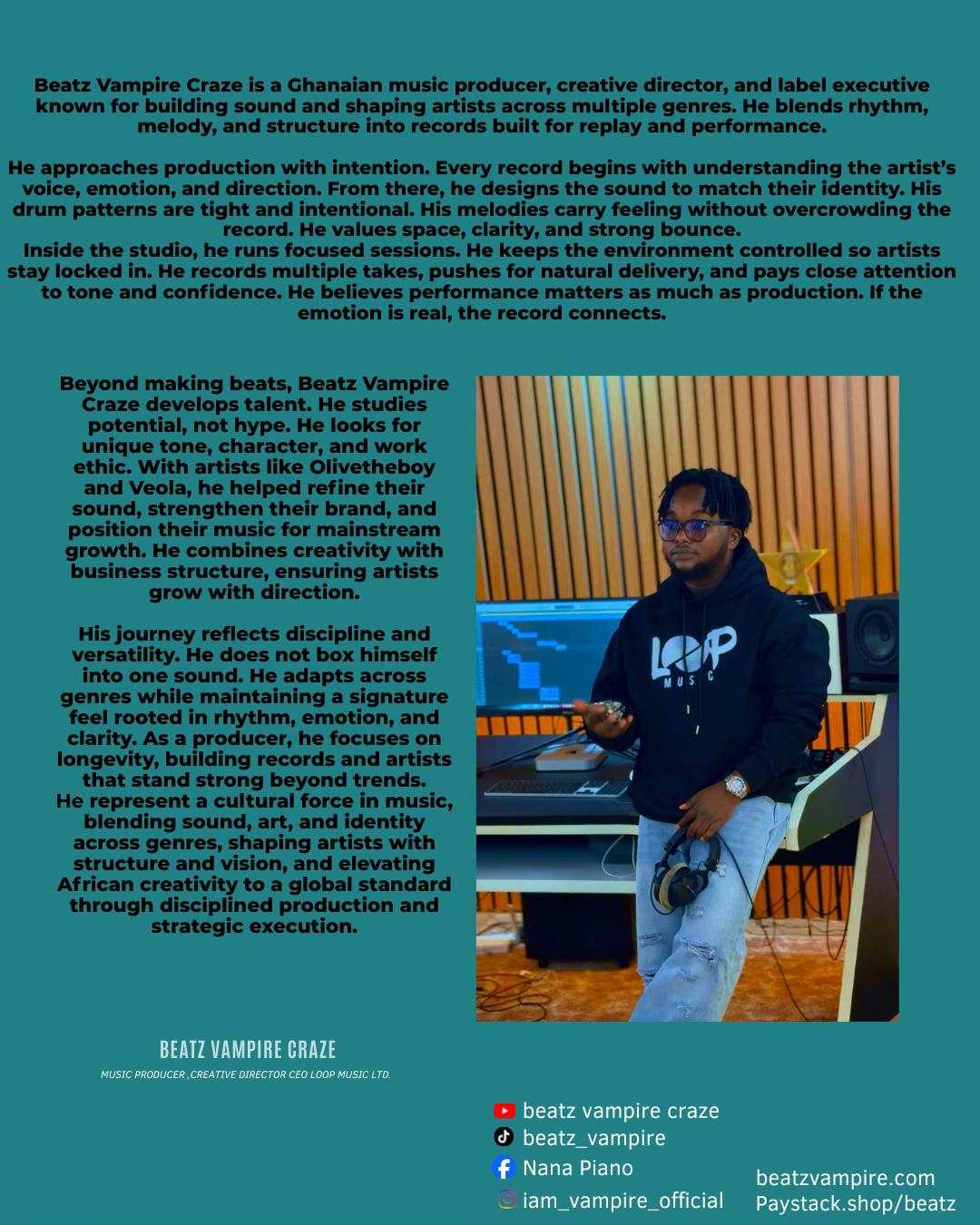 Beatz Vampire Craze is a Ghanaian music producer, creative director, and label executive known for building sound and shaping artists across multiple genres. He blends rhythm, melody, and structure into records built for replay and performance.

He approaches production with intention. Every record begins with understanding the artist's voice, emotion, and direction. From there, he designs the sound to match their identity. His drum patterns are tight and intentional. His melodies carry feeling without overcrowding the record. He values space, clarity, and strong bounce.
Inside the studio, he runs focused sessions. He keeps the environment controlled so artists stay locked in. He records multiple takes, pushes for natural delivery, and pays close attention to tone and confidence. He believes performance matters as much as production. If the emotion is real, the record connects.

Beyond making beats, Beatz Vampire Craze develops talent. He studies potential, not hype. He looks for unique tone, character, and work ethic. With artists like Olivetheboy and Veola, he helped refine their sound, strengthen their brand, and position their music for mainstream growth. He combines creativity with business structure, ensuring artists grow with direction.

His journey reflects discipline and versatility. He does not box himself into one sound. He adapts across genres while maintaining a signature feel rooted in rhythm, emotion, and clarity. As a producer, he focuses on longevity, building records and artists that stand strong beyond trends.
He represent a cultural force in music, blending sound, art, and identity across genres, shaping artists with structure and vision, and elevating African creativity to a global standard through disciplined production and strategic execution.

LOOP MUSIC

BEATZ VAMPIRE CRAZE
MUSIC PRODUCER ,CREATIVE DIRECTOR CEO LOOP MUSIC LTD.

beatz vampire craze
beatz_vampire
Nana Piano
iam_vampire_official

beatzvampire.com
Paystack.shop/beatz